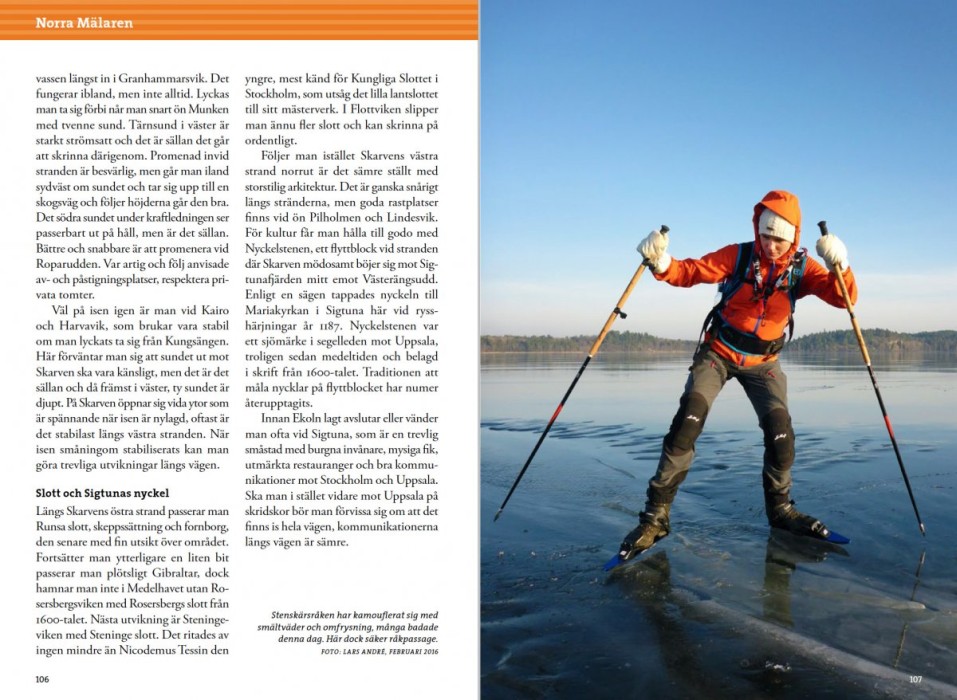 Norra Mälaren

vassen längst in i Granhammarsvik. Det fungerar ibland, men inte alltid. Lyckas man ta sig förbi når man snart ön Munken med tvenne sund. Tärnsund i väster är starkt strömsatt och det är sällan det går att skrinna därigenom. Promenad invid stranden är besvärlig, men går man iland sydväst om sundet och tar sig upp till en skogsväg och följer höjderna går den bra. Det södra sundet under kraftledningen ser passerbart ut på håll, men är det sällan. Bättre och snabbare är att promenera vid Roparudden. Var artig och följ anvisade av- och påstigningsplatser, respektera privata tomter.

Väl på isen igen är man vid Kairo och Harvavik, som brukar vara stabil om man lyckats ta sig från Kungsängen. Här förväntar man sig att sundet ut mot Skarven ska vara känsligt, men det är det sällan och då främst i väster, ty sundet är djupt. På Skarven öppnar sig vida ytor som är spännande när isen är nylagd, oftast är det stabilast längs västra stranden. När isen småningom stabiliserats kan man göra trevliga utvikningar längs vägen.

Slott och Sigtunas nyckel

Längs Skarvens östra strand passerar man Runsa slott, skeppssättning och fornborg, den senare med fin utsikt över området. Fortsätter man ytterligare en liten bit passerar man plötsligt Gibraltar, dock hamnar man inte i Medelhavet utan Rosersbergsviken med Rosersbergs slott från 1600-talet. Nästa utvikning är Steningeviken med Steninge slott. Det ritades av ingen mindre än Nicodemus Tessin den yngre, mest känd för Kungliga Slottet i Stockholm, som utsåg det lilla lantslottet till sitt mästerverk. I Flottviken slipper man ännu fler slott och kan skrinna på ordentligt.

Följer man istället Skarvens västra strand norrut är det sämre ställt med storstilig arkitektur. Det är ganska snårigt längs stränderna, men goda rastplatser finns vid ön Pilholmen och Lindesvik. För kultur får man hålla till godo med Nyckelstenen, ett flyttblock vid stranden där Skarven mödosamt böjer sig mot Sigtunafjärden mitt emot Västerängsudd. Enligt en sägen tappades nyckeln till Mariakyrkan i Sigtuna här vid rysshärjningar år 1187. Nyckelstenen var ett sjömärke i segelleden mot Uppsala, troligen sedan medeltiden och belagd i skrift från 1600-talet. Traditionen att måla nycklar på flyttblocket har numer återupptagits.

Innan Ekoln lagt avslutar eller vänder man ofta vid Sigtuna, som är en trevlig småstad med burgna invånare, mysiga fik, utmärkta restauranger och bra kommunikationer mot Stockholm och Uppsala. Ska man i stället vidare mot Uppsala på skridskor bör man förvissa sig om att det finns is hela vägen, kommunikationerna längs vägen är sämre.

Stenskärsråken har kamouflerat sig med smältväder och omfrysning, många badade denna dag. Här dock säker råkpassage.
FOTO: LARS ANDRÉ, FEBRUARI 2016

106

107